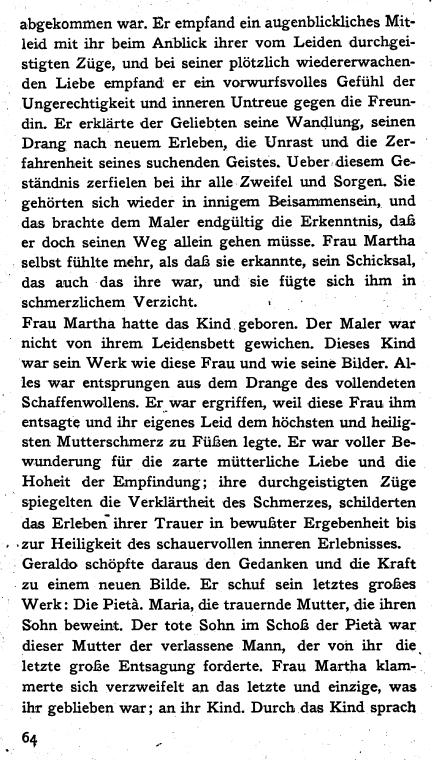 abgekommen war. Er empfand ein augenblickliches Mitleid mit ihr beim Anblick ihrer vom Leiden durchgeistigten Züge, und bei seiner plötzlich wiedererwachenden Liebe empfand er ein vorwurfsvolles Gefühl der Ungerechtigkeit und inneren Untreue gegen die Freundin. Er erklärte der Geliebten seine Wandlung, seinen Drang nach neuem Erleben, die Unrast und die Zerfahrenheit seines suchenden Geistes. Ueber diesem Geständnis zerfielen bei ihr alle Zweifel und Sorgen. Sie gehörten sich wieder in innigem Beisammensein, und das brachte dem Maler endgültig die Erkenntnis, daß er doch seinen Weg allein gehen müsse. Frau Martha selbst fühlte mehr, als daß sie erkannte, sein Schicksal, das auch das ihre war, und sie fügte sich ihm in schmerzlichem Verzicht.

Frau Martha hatte das Kind geboren. Der Maler war nicht von ihrem Leidensbett gewichen. Dieses Kind war sein Werk wie diese Frau und wie seine Bilder. Alles war entsprungen aus dem Drange des vollendeten Schaffenwollens. Er war ergriffen, weil diese Frau ihm entsagte und ihr eigenes Leid dem höchsten und heiligsten Mutterschmerz zu Füßen legte. Er war voller Bewunderung für die zarte mütterliche Liebe und die Hoheit der Empfindung; ihre durchgeistigten Züge spiegelten die Verklärtheit des Schmerzes, schilderten das Erleben ihrer Trauer in bewußter Ergebenheit bis zur Heiligkeit des schauervollen inneren Erlebnisses.

Geraldo schöpfte daraus den Gedanken und die Kraft zu einem neuen Bilde. Er schuf sein letztes großes Werk: Die Pietà. Maria, die trauernde Mutter, die ihren Sohn beweint. Der tote Sohn im Schoß der Pietà war dieser Mutter der verlassene Mann, der von ihr die letzte große Entsagung forderte. Frau Martha klammerte sich verzweifelt an das letzte und einzige, was ihr geblieben war; an ihr Kind. Durch das Kind sprach

64